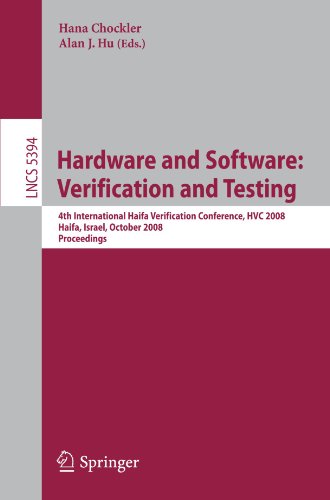 Hana Chockler
Alan J. Hu (Eds.)

LNCS 5394

Hardware and Software: Verification and Testing

4th International Haifa Verification Conference, HVC 2008
Haifa, Israel, October 2008
Proceedings

Springer